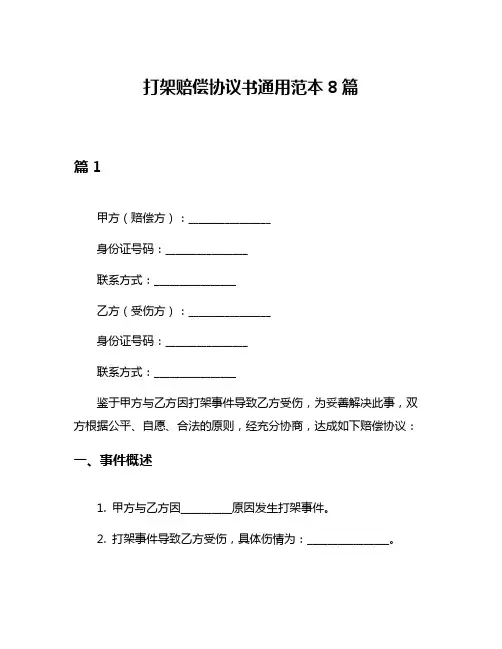 打架赔偿协议书通用范本 8 篇

篇 1

甲方（赔偿方）：______________

身份证号码：______________

联系方式：______________

乙方（受伤方）：______________

身份证号码：______________

联系方式：______________

鉴于甲方与乙方因打架事件导致乙方受伤，为妥善解决此事，双方根据公平、自愿、合法的原则，经充分协商，达成如下赔偿协议：

一、事件概述

1. 甲方与乙方因________原因发生打架事件。

2. 打架事件导致乙方受伤，具体伤情为：______________。